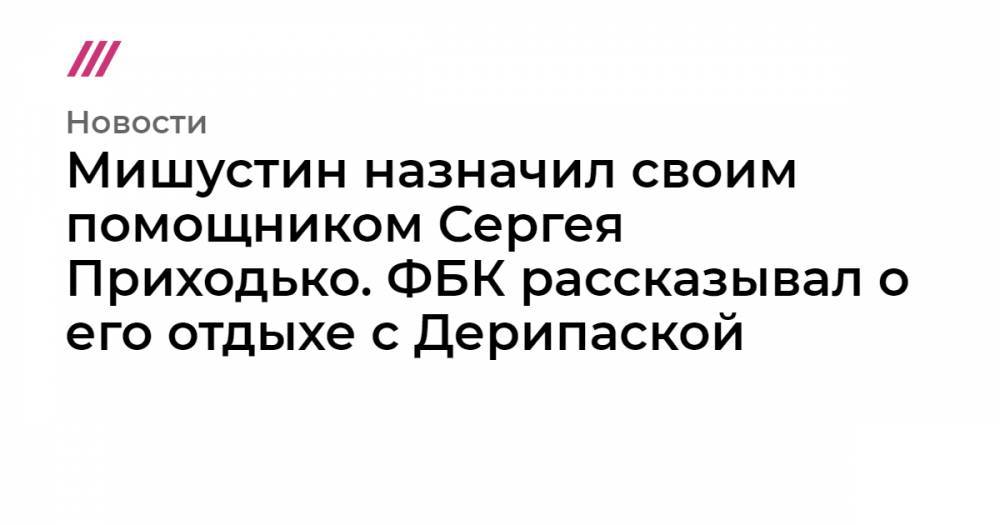 Новости

Мишустин назначил своим помощником Сергея Приходько. ФБК рассказывал о его отдыхе с Дерипаской